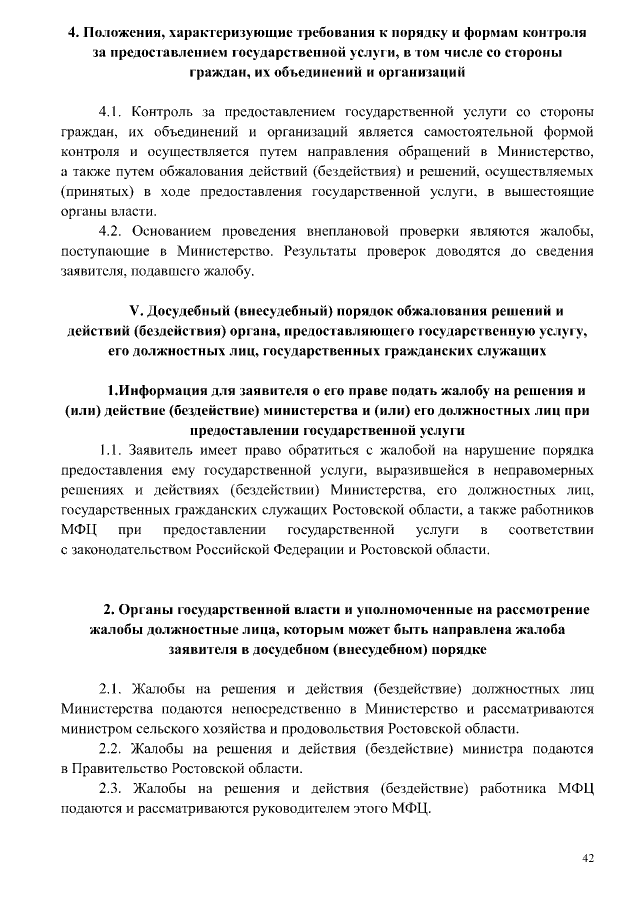 4. Положения, характеризующие требования к порядку и формам контроля за предоставлением государственной услуги, в том числе со стороны граждан, их объединений и организаций

4.1. Контроль за предоставлением государственной услуги со стороны граждан, их объединений и организаций является самостоятельной формой контроля и осуществляется путем направления обращений в Министерство, а также путем обжалования действий (бездействия) и решений, осуществляемых (принятых) в ходе предоставления государственной услуги, в вышестоящие органы власти.

4.2. Основанием проведения внеплановой проверки являются жалобы, поступающие в Министерство. Результаты проверок доводятся до сведения заявителя, подавшего жалобу.

V. Досудебный (внесудебный) порядок обжалования решений и действий (бездействия) органа, предоставляющего государственную услугу, его должностных лиц, государственных гражданских служащих

1.Информация для заявителя о его праве подать жалобу на решения и (или) действие (бездействие) министерства и (или) его должностных лиц при предоставлении государственной услуги

1.1. Заявитель имеет право обратиться с жалобой на нарушение порядка предоставления ему государственной услуги, выразившейся в неправомерных решениях и действиях (бездействии) Министерства, его должностных лиц, государственных гражданских служащих Ростовской области, а также работников МФЦ при предоставлении государственной услуги в соответствии с законодательством Российской Федерации и Ростовской области.

2. Органы государственной власти и уполномоченные на рассмотрение жалобы должностные лица, которым может быть направлена жалоба заявителя в досудебном (внесудебном) порядке

2.1. Жалобы на решения и действия (бездействие) должностных лиц Министерства подаются непосредственно в Министерство и рассматриваются министром сельского хозяйства и продовольствия Ростовской области.

2.2. Жалобы на решения и действия (бездействие) министра подаются в Правительство Ростовской области.

2.3. Жалобы на решения и действия (бездействие) работника МФЦ подаются и рассматриваются руководителем этого МФЦ.

42